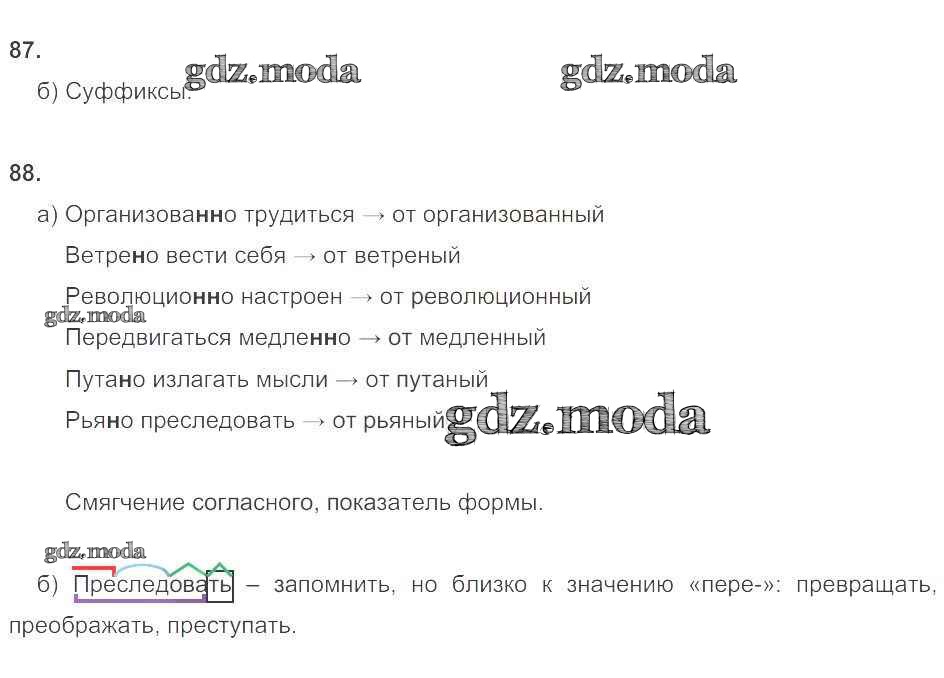 87.

б) Суффиксы.

88.

а) Организованно трудиться → от организованный

Ветрено вести себя → от ветреный

Революционно настроен → от революционный

Передвигаться медленно → от медленный

Путано излагать мысли → от путаный

Рьяно преследовать → от рьяный

Смягчение согласного, показатель формы.

б) Преследовать – запомнить, но близко к значению «пере-»: превращать, преображать, преступать.

gdz.moda